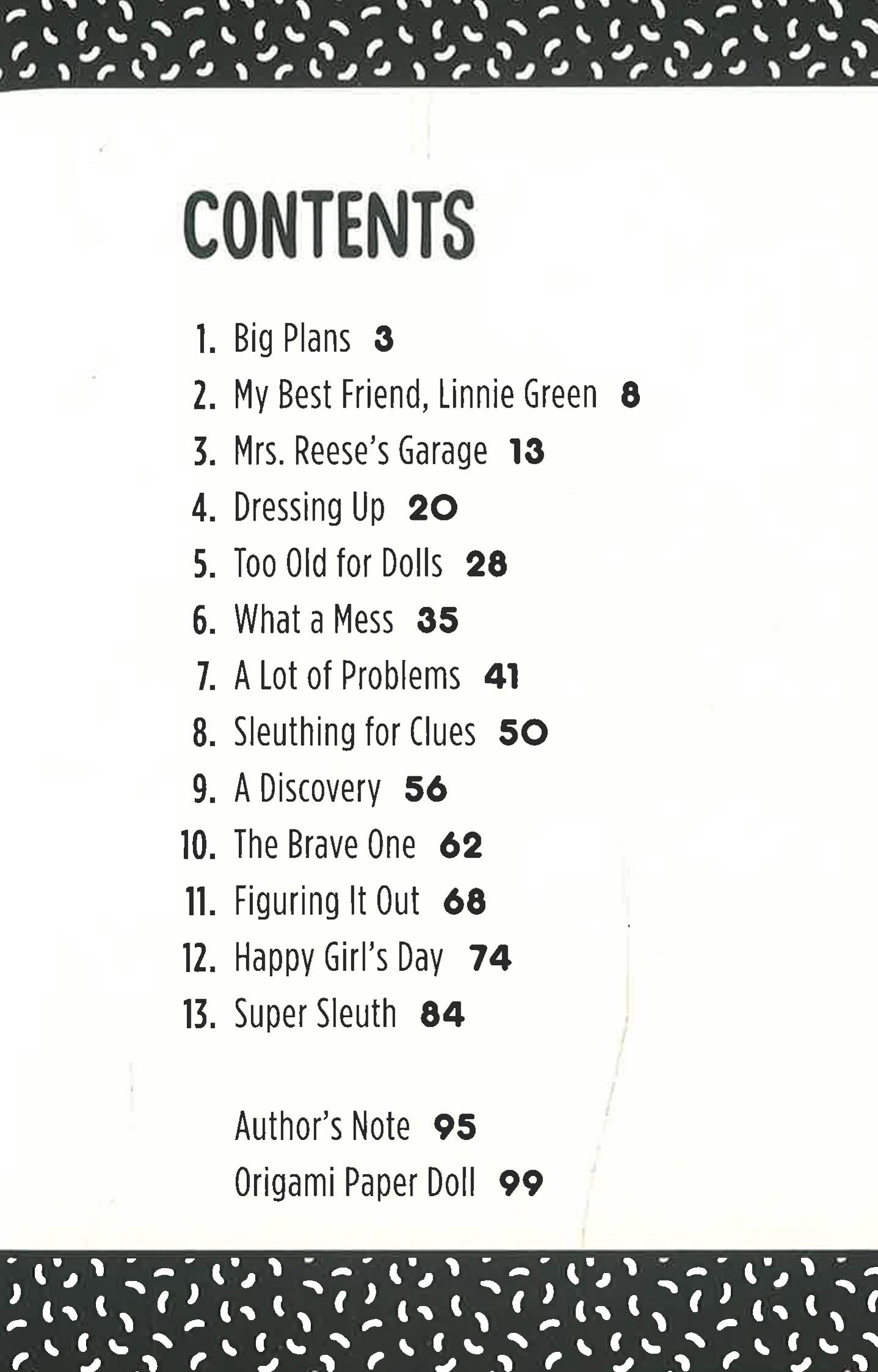 CONTENTS

1. Big Plans 3
2. My Best Friend, Linnie Green 8
3. Mrs. Reese's Garage 13
4. Dressing Up 20
5. Too Old for Dolls 28
6. What a Mess 35
7. A Lot of Problems 41
8. Sleuthing for Clues 50
9. A Discovery 56
10. The Brave One 62
11. Figuring It Out 68
12. Happy Girl's Day 74
13. Super Sleuth 84

Author's Note 95
Origami Paper Doll 99